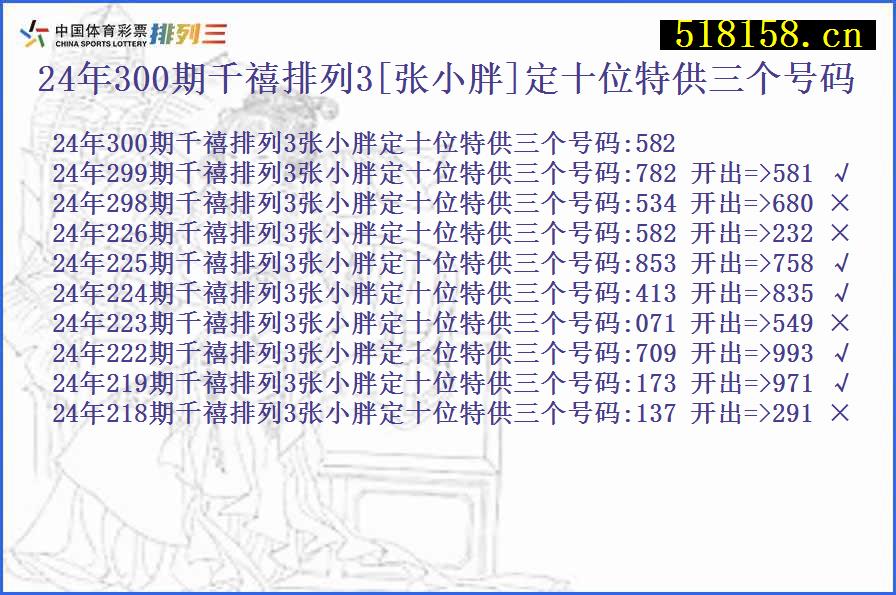 中国体育彩票 CHINA SPORTS LOTTERY 排列三

518158.cn

24年300期千禧排列3[张小胖]定十位特供三个号码

24年300期千禧排列3张小胖定十位特供三个号码:582
24年299期千禧排列3张小胖定十位特供三个号码:782 开出=>581 √
24年298期千禧排列3张小胖定十位特供三个号码:534 开出=>680 ×
24年226期千禧排列3张小胖定十位特供三个号码:582 开出=>232 ×
24年225期千禧排列3张小胖定十位特供三个号码:853 开出=>758 √
24年224期千禧排列3张小胖定十位特供三个号码:413 开出=>835 √
24年223期千禧排列3张小胖定十位特供三个号码:071 开出=>549 ×
24年222期千禧排列3张小胖定十位特供三个号码:709 开出=>993 √
24年219期千禧排列3张小胖定十位特供三个号码:173 开出=>971 √
24年218期千禧排列3张小胖定十位特供三个号码:137 开出=>291 ×